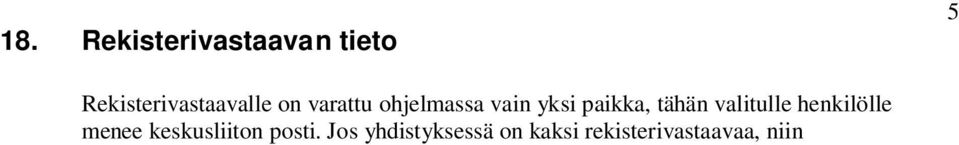 5

18. Rekisterivastaavan tieto

Rekisterivastaavalle on varattu ohjelmassa vain yksi paikka, tähän valitulle henkilölle menee keskusliiton posti. Jos yhdistyksessä on kaksi rekisterivastaavaa, niin